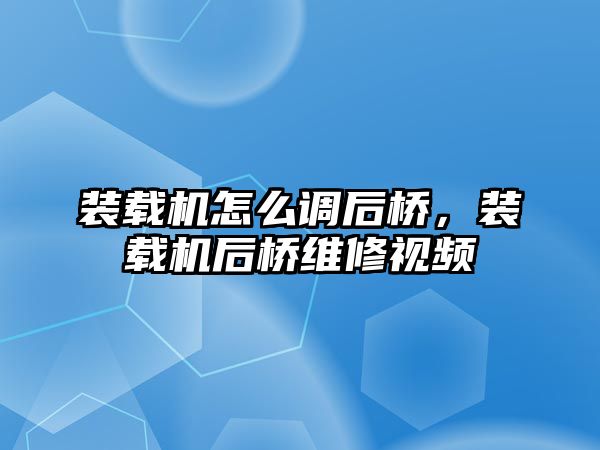 装载机怎么调后桥，装载机后桥维修视频